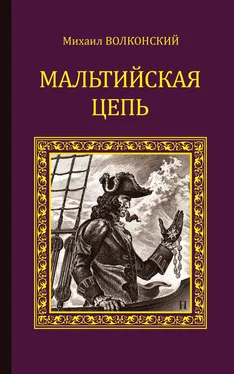 Михаил ВОЛКОНСКИЙ

МАЛЬТИЙСКАЯ ЦЕПЬ